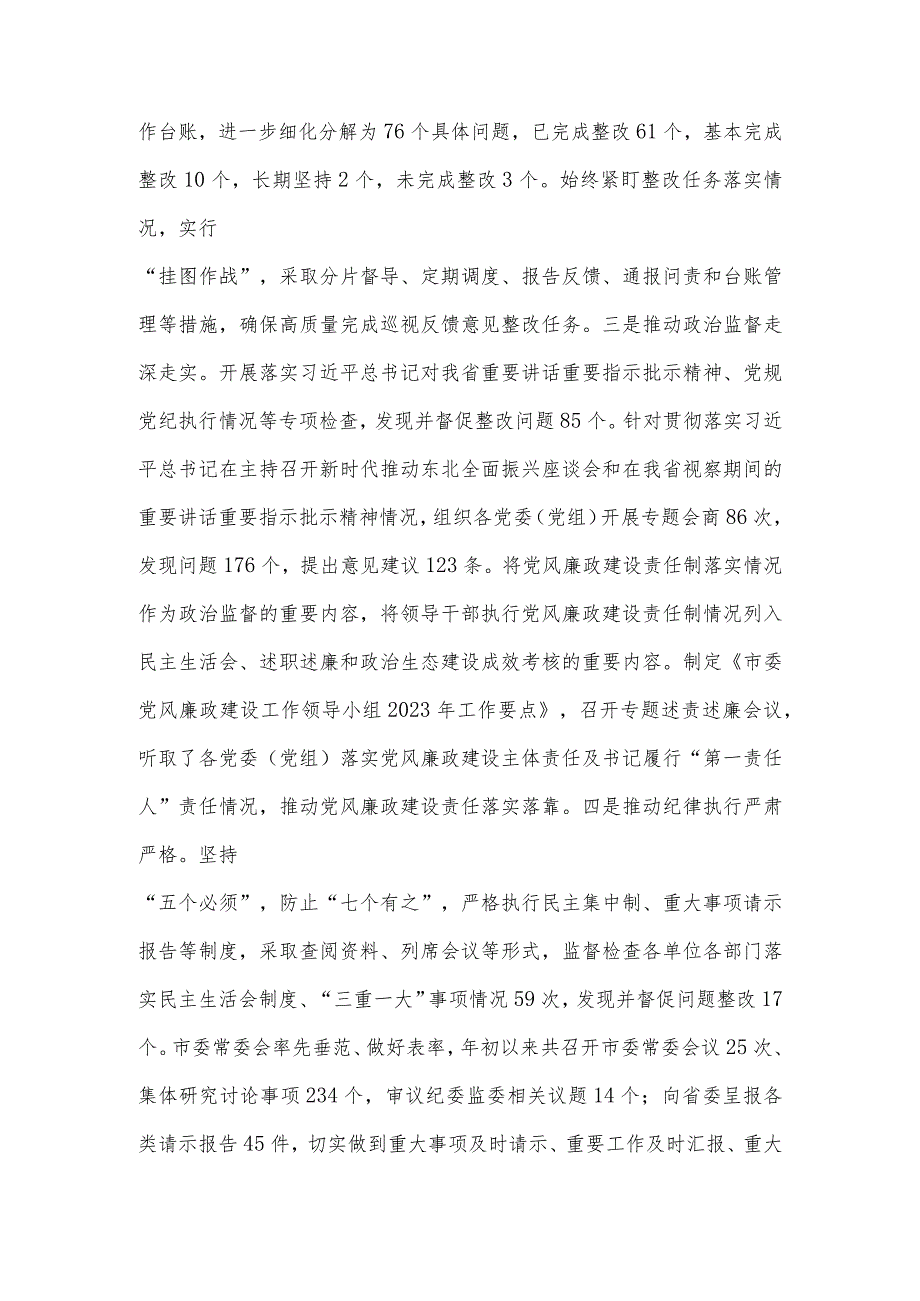 作台账，进一步细化分解为76个具体问题，已完成整改61个，基本完成整改10个，长期坚持2个，未完成整改3个。始终紧盯整改任务落实情况，实行

“挂图作战”，采取分片督导、定期调度、报告反馈、通报问责和台账管理等措施，确保高质量完成巡视反馈意见整改任务。三是推动政治监督走深走实。开展落实习近平总书记对我省重要讲话重要指示批示精神、党规党纪执行情况等专项检查，发现并督促整改问题85个。针对贯彻落实习近平总书记在主持召开新时代推动东北全面振兴座谈会和在我省视察期间的重要讲话重要指示批示精神情况，组织各党委（党组）开展专题会商86次，发现问题176个，提出意见建议123条。将党风廉政建设责任制落实情况作为政治监督的重要内容，将领导干部执行党风廉政建设责任制情况列入民主生活会、述职述廉和政治生态建设成效考核的重要内容。制定《市委党风廉政建设工作领导小组2023年工作要点》，召开专题述责述廉会议，听取了各党委（党组）落实党风廉政建设主体责任及书记履行“第一责任人”责任情况，推动党风廉政建设责任落实落靠。四是推动纪律执行严肃严格。坚持

“五个必须”，防止“七个有之”，严格执行民主集中制、重大事项请示报告等制度，采取查阅资料、列席会议等形式，监督检查各单位各部门落实民主生活会制度、“三重一大”事项情况59次，发现并督促问题整改17个。市委常委会率先垂范、做好表率，年初以来共召开市委常委会议25次、集体研究讨论事项234个，审议纪委监委相关议题14个；向省委呈报各类请示报告45件，切实做到重大事项及时请示、重要工作及时汇报、重大